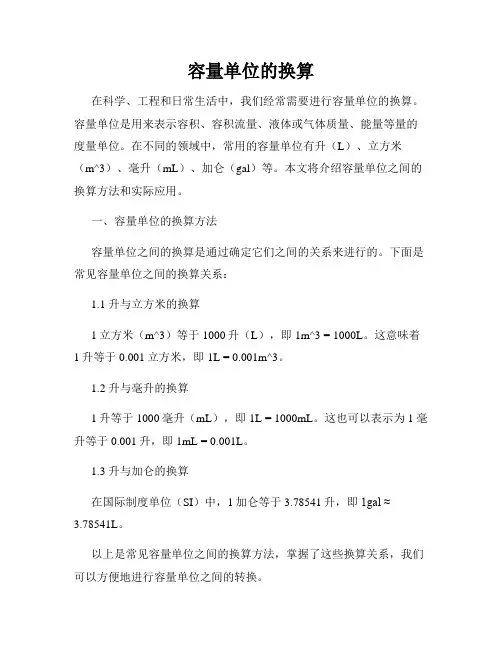 容量单位的换算

在科学、工程和日常生活中，我们经常需要进行容量单位的换算。容量单位是用来表示容积、容积流量、液体或气体质量、能量等量的度量单位。在不同的领域中，常用的容量单位有升（L）、立方米（m^3）、毫升（mL）、加仑（gal）等。本文将介绍容量单位之间的换算方法和实际应用。

一、容量单位的换算方法

容量单位之间的换算是通过确定它们之间的关系来进行的。下面是常见容量单位之间的换算关系：

1.1 升与立方米的换算

1 立方米（m^3）等于 1000 升（L），即 1m^3 = 1000L。这意味着 1 升等于 0.001 立方米，即 1L = 0.001m^3。

1.2 升与毫升的换算

1 升等于 1000 毫升（mL），即 1L = 1000mL。这也可以表示为 1 毫升等于 0.001 升，即 1mL = 0.001L。

1.3 升与加仑的换算

在国际制度单位（SI）中，1 加仑等于 3.78541 升，即 1gal ≈ 3.78541L。

以上是常见容量单位之间的换算方法，掌握了这些换算关系，我们可以方便地进行容量单位之间的转换。